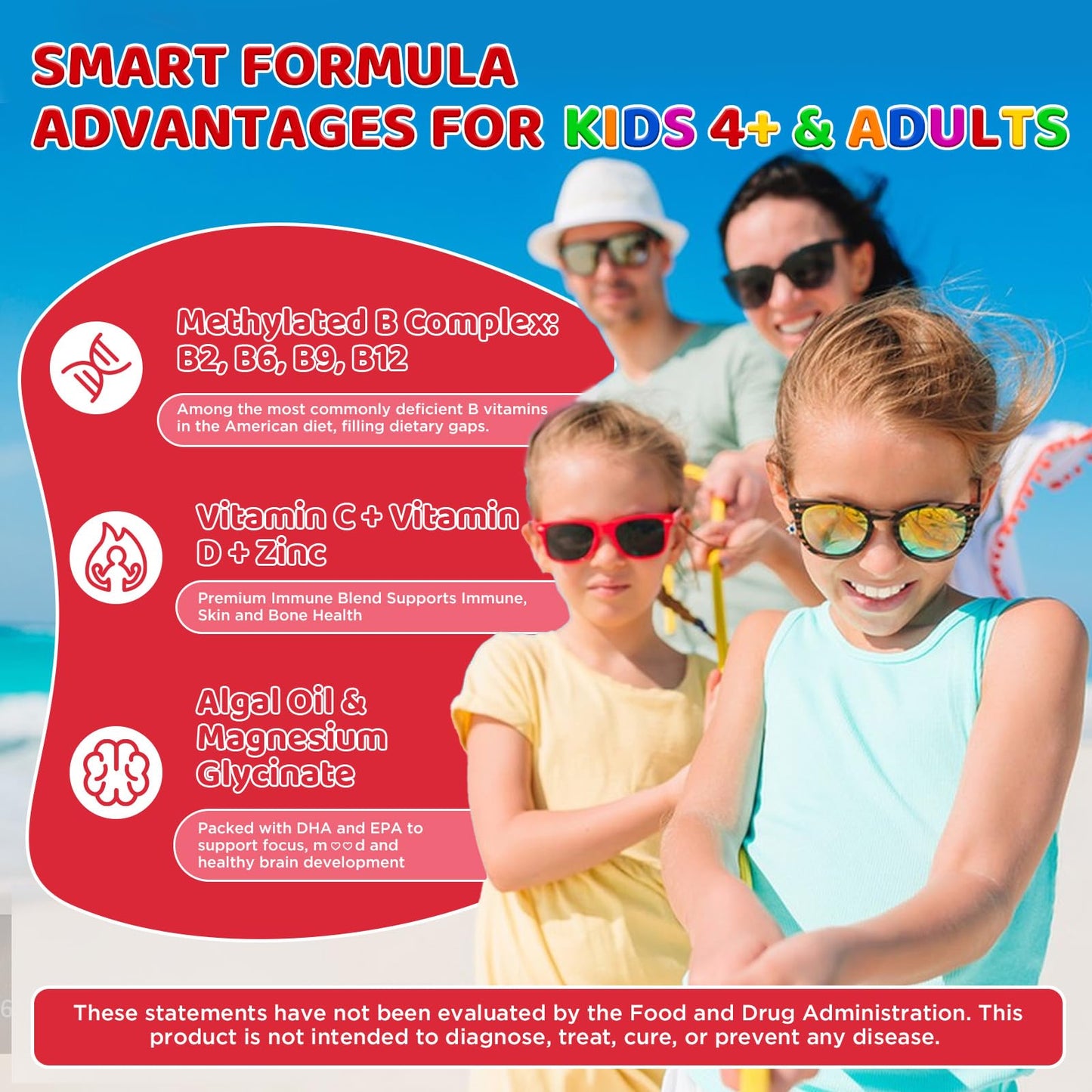 SMART FORMULA ADVANTAGES FOR KIDS 4+ & ADULTS

Methylated B Complex: B2, B6, B9, B12

Among the most commonly deficient B vitamins in the American diet, filling dietary gaps.

Vitamin C + Vitamin D + Zinc

Premium Immune Blend Supports Immune, Skin and Bone Health

Algal Oil & Magnesium Glycinate

Packed with DHA and EPA to support focus, m♡♡d and healthy brain development

These statements have not been evaluated by the Food and Drug Administration. This product is not intended to diagnose, treat, cure, or prevent any disease.